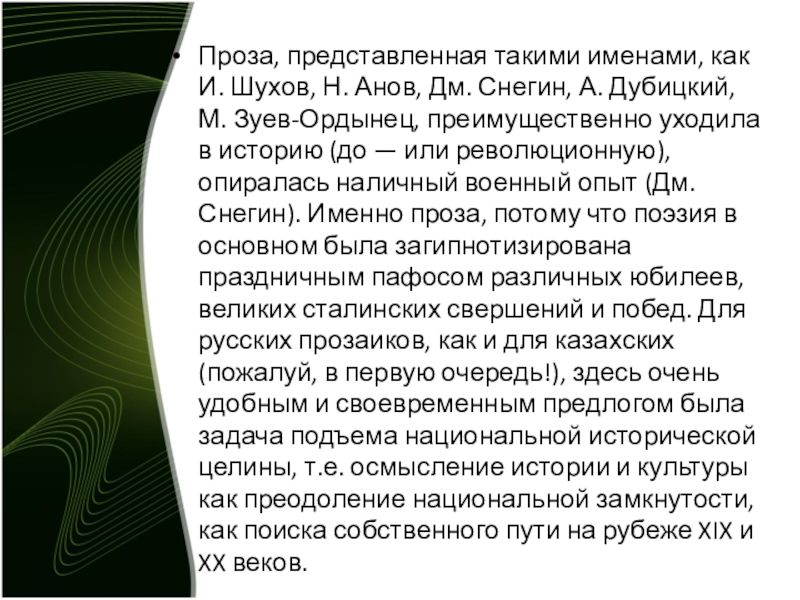 • Проза, представленная такими именами, как И. Шухов, Н. Анов, Дм. Снегин, А. Дубицкий, М. Зуев-Ордынец, преимущественно уходила в историю (до — или революционную), опиралась наличный военный опыт (Дм. Снегин). Именно проза, потому что поэзия в основном была загипнотизирована праздничным пафосом различных юбилеев, великих сталинских свершений и побед. Для русских прозаиков, как и для казахских (пожалуй, в первую очередь!), здесь очень удобным и своевременным предлогом была задача подъема национальной исторической целины, т.е. осмысление истории и культуры как преодоление национальной замкнутости, как поиска собственного пути на рубеже XIX и XX веков.